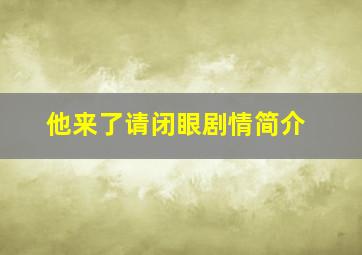 他来了请闭眼剧情简介